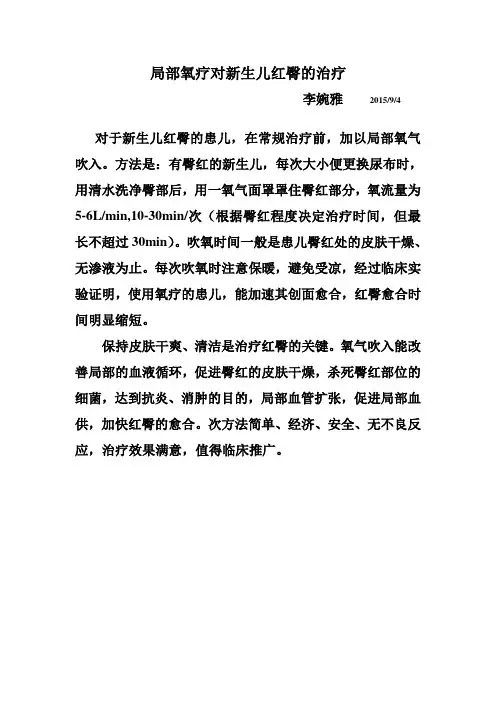 局部氧疗对新生儿红臀的治疗

李婉雅 2015/9/4

对于新生儿红臀的患儿，在常规治疗前，加以局部氧气吹入。方法是：有臀红的新生儿，每次大小便更换尿布时，用清水洗净臀部后，用一氧气面罩罩住臀红部分，氧流量为5-6L/min,10-30min/次（根据臀红程度决定治疗时间，但最长不超过30min）。吹氧时间一般是患儿臀红处的皮肤干燥、无渗液为止。每次吹氧时注意保暖，避免受凉，经过临床实验证明，使用氧疗的患儿，能加速其创面愈合，红臀愈合时间明显缩短。

保持皮肤干爽、清洁是治疗红臀的关键。氧气吹入能改善局部的血液循环，促进臀红的皮肤干燥，杀死臀红部位的细菌，达到抗炎、消肿的目的，局部血管扩张，促进局部血供，加快红臀的愈合。次方法简单、经济、安全、无不良反应，治疗效果满意，值得临床推广。